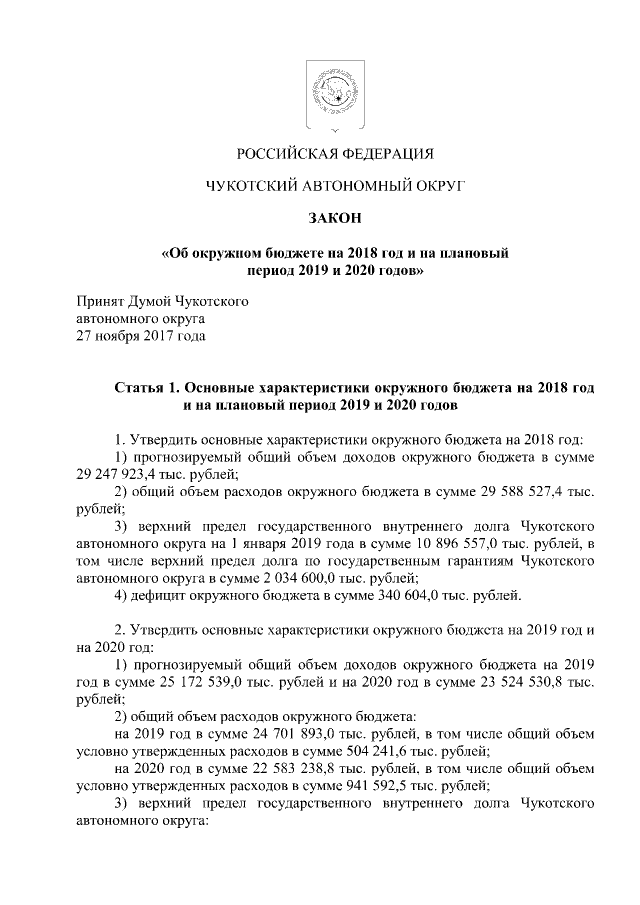 РОССИЙСКАЯ ФЕДЕРАЦИЯ

ЧУКОТСКИЙ АВТОНОМНЫЙ ОКРУГ

ЗАКОН

«Об окружном бюджете на 2018 год и на плановый период 2019 и 2020 годов»

Принят Думой Чукотского
автономного округа
27 ноября 2017 года

Статья 1. Основные характеристики окружного бюджета на 2018 год и на плановый период 2019 и 2020 годов

1. Утвердить основные характеристики окружного бюджета на 2018 год:

1) прогнозируемый общий объем доходов окружного бюджета в сумме 29 247 923,4 тыс. рублей;

2) общий объем расходов окружного бюджета в сумме 29 588 527,4 тыс. рублей;

3) верхний предел государственного внутреннего долга Чукотского автономного округа на 1 января 2019 года в сумме 10 896 557,0 тыс. рублей, в том числе верхний предел долга по государственным гарантиям Чукотского автономного округа в сумме 2 034 600,0 тыс. рублей;

4) дефицит окружного бюджета в сумме 340 604,0 тыс. рублей.

2. Утвердить основные характеристики окружного бюджета на 2019 год и на 2020 год:

1) прогнозируемый общий объем доходов окружного бюджета на 2019 год в сумме 25 172 539,0 тыс. рублей и на 2020 год в сумме 23 524 530,8 тыс. рублей;

2) общий объем расходов окружного бюджета:

на 2019 год в сумме 24 701 893,0 тыс. рублей, в том числе общий объем условно утвержденных расходов в сумме 504 241,6 тыс. рублей;

на 2020 год в сумме 22 583 238,8 тыс. рублей, в том числе общий объем условно утвержденных расходов в сумме 941 592,5 тыс. рублей;

3) верхний предел государственного внутреннего долга Чукотского автономного округа: